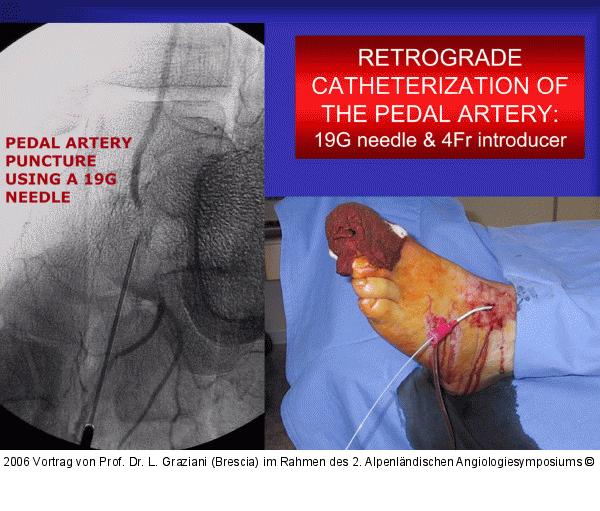 PEDAL ARTERY PUNCTURE USING A 19G NEEDLE

RETROGRADE CATHETERIZATION OF THE PEDAL ARTERY:
19G needle & 4Fr introducer

2006 Vortrag von Prof. Dr. L. Graziani (Brescia) im Rahmen des 2. Alpenländischen Angiologiesymposiums ©